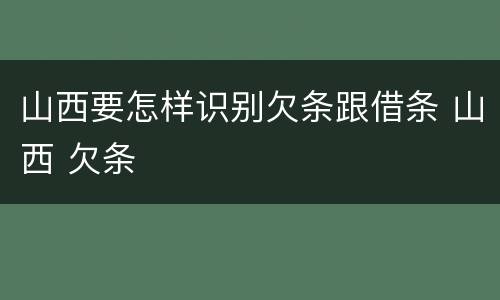 山西要怎样识别欠条跟借条 山西 欠条